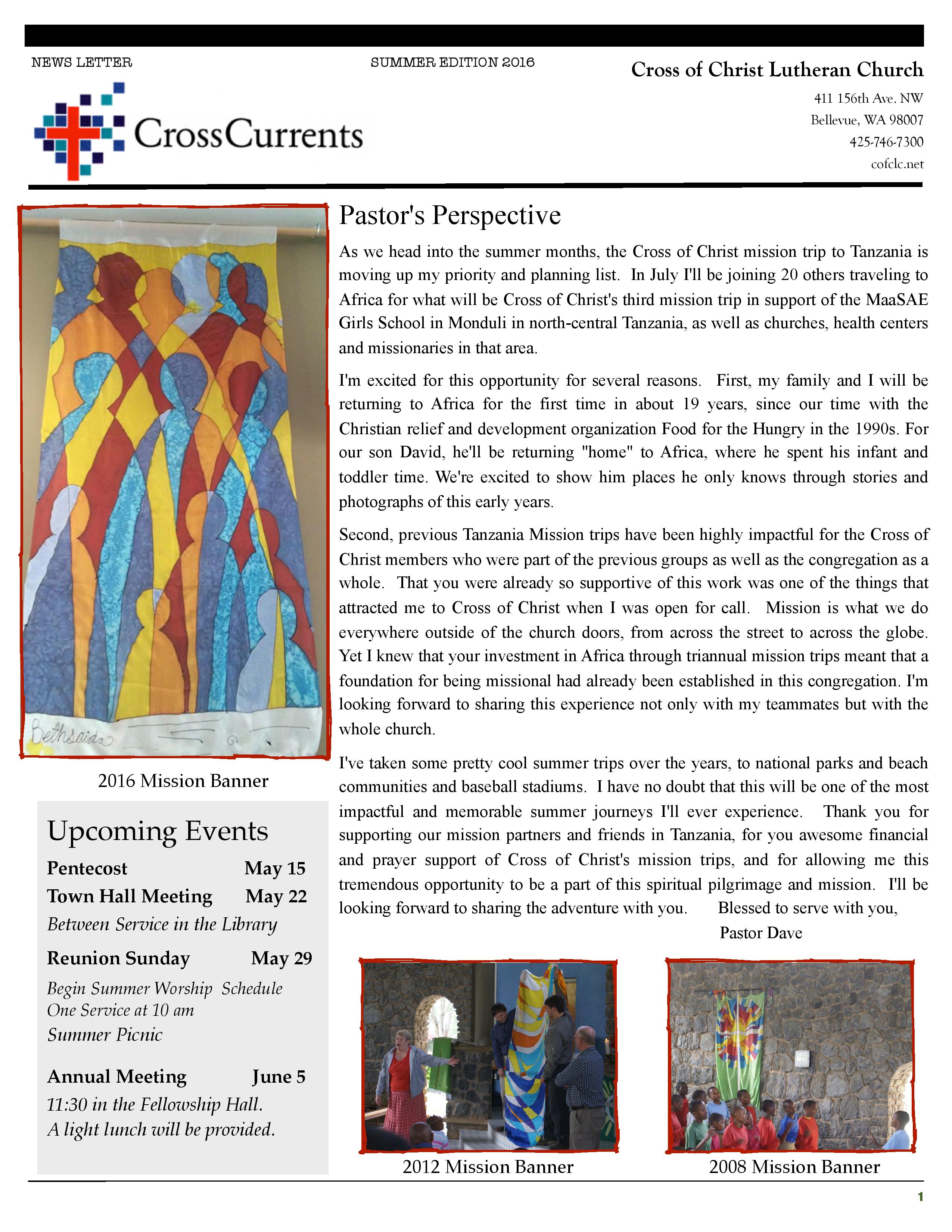 NEWS LETTER

SUMMER EDITION 2016

Cross of Christ Lutheran Church

411 156th Ave. NW
Bellevue, WA 98007
425-746-7300
cofclc.net

CrossCurrents

Bethsaida

2016 Mission Banner

Upcoming Events

Pentecost May 15

Town Hall Meeting May 22

Between Service in the Library

Reunion Sunday May 29

Begin Summer Worship Schedule
One Service at 10 am
Summer Picnic

Annual Meeting June 5

11:30 in the Fellowship Hall.
A light lunch will be provided.

Pastor's Perspective

As we head into the summer months, the Cross of Christ mission trip to Tanzania is moving up my priority and planning list. In July I'll be joining 20 others traveling to Africa for what will be Cross of Christ's third mission trip in support of the MaaSAE Girls School in Monduli in north-central Tanzania, as well as churches, health centers and missionaries in that area.

I'm excited for this opportunity for several reasons. First, my family and I will be returning to Africa for the first time in about 19 years, since our time with the Christian relief and development organization Food for the Hungry in the 1990s. For our son David, he'll be returning "home" to Africa, where he spent his infant and toddler time. We're excited to show him places he only knows through stories and photographs of this early years.

Second, previous Tanzania Mission trips have been highly impactful for the Cross of Christ members who were part of the previous groups as well as the congregation as a whole. That you were already so supportive of this work was one of the things that attracted me to Cross of Christ when I was open for call. Mission is what we do everywhere outside of the church doors, from across the street to across the globe. Yet I knew that your investment in Africa through triannual mission trips meant that a foundation for being missional had already been established in this congregation. I'm looking forward to sharing this experience not only with my teammates but with the whole church.

I've taken some pretty cool summer trips over the years, to national parks and beach communities and baseball stadiums. I have no doubt that this will be one of the most impactful and memorable summer journeys I'll ever experience. Thank you for supporting our mission partners and friends in Tanzania, for you awesome financial and prayer support of Cross of Christ's mission trips, and for allowing me this tremendous opportunity to be a part of this spiritual pilgrimage and mission. I'll be looking forward to sharing the adventure with you. Blessed to serve with you,
Pastor Dave

2012 Mission Banner

2008 Mission Banner

1